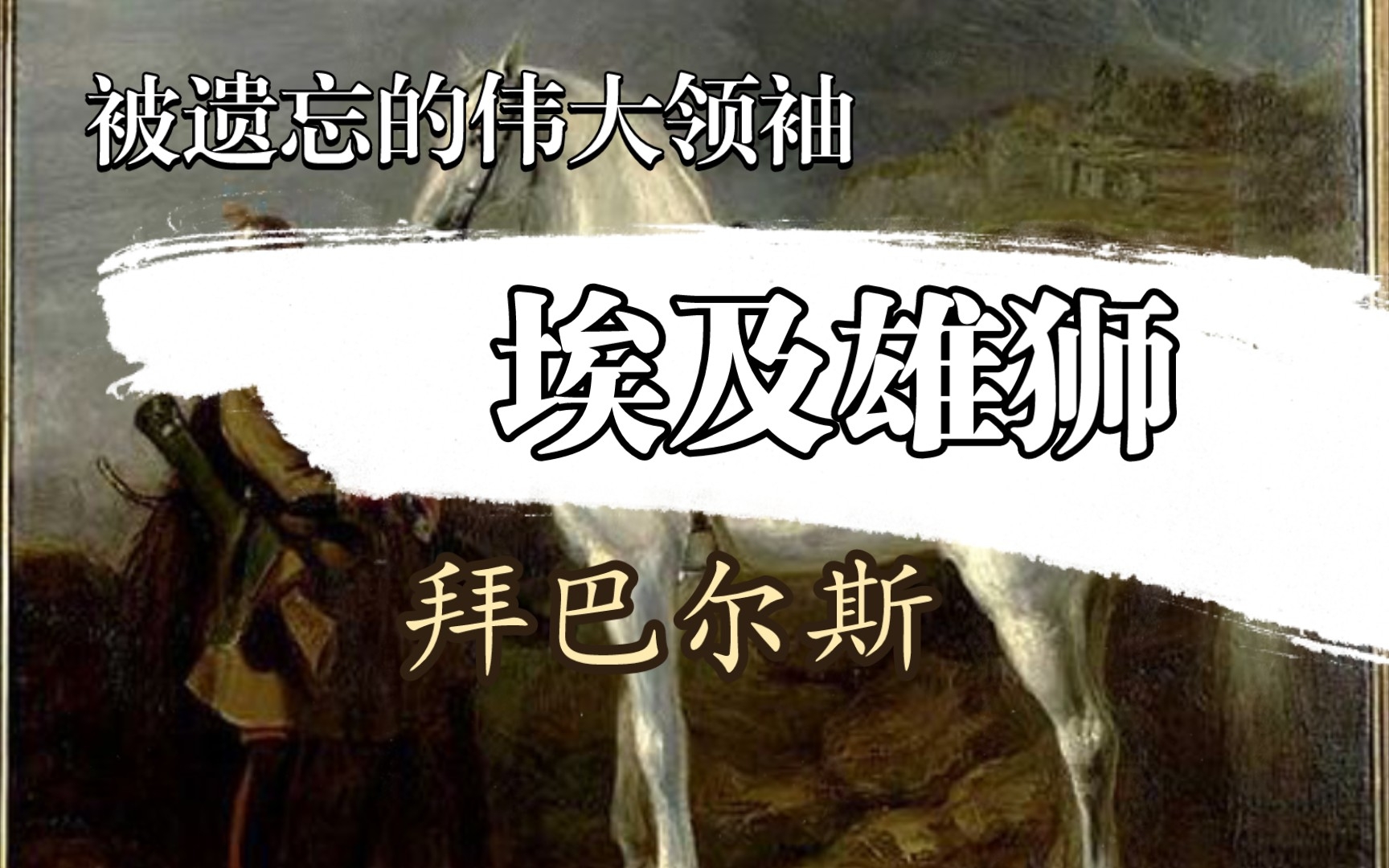 被遗忘的伟大领袖

埃及雄狮

拜巴尔斯